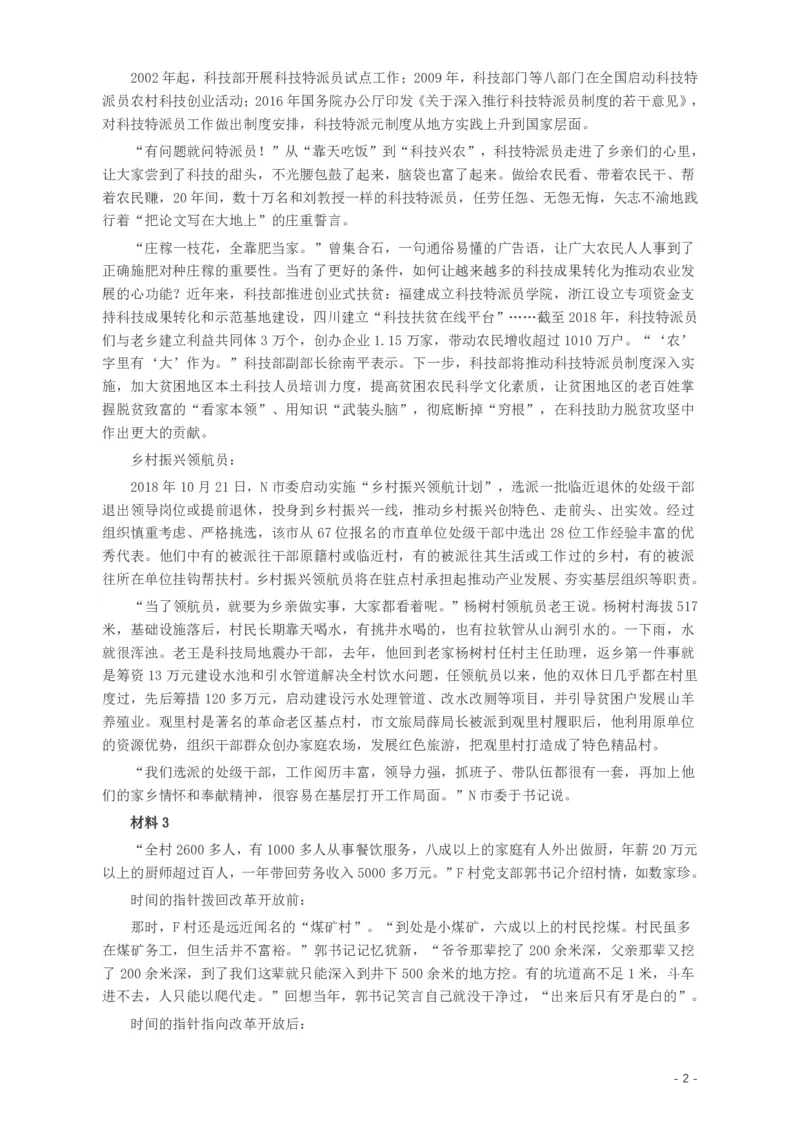 2002年起，科技部开展科技特派员试点工作；2009年，科技部门等八部门在全国启动科技特派员农村科技创业活动；2016年国务院办公厅印发《关于深入推行科技特派员制度的若干意见》，对科技特派员工作做出制度安排，科技特派元制度从地方实践上升到国家层面。

“有问题就问特派员！”从“靠天吃饭”到“科技兴农”，科技特派员走进了乡亲们的心里，让大家尝到了科技的甜头，不光腰包鼓了起来，脑袋也富了起来。做给农民看、带着农民干、帮着农民赚，20年间，数十万名和刘教授一样的科技特派员，任劳任怨、无怨无悔，矢志不渝地践行着“把论文写在大地上”的庄重誓言。

“庄稼一枝花，全靠肥当家。”曾集合石，一句通俗易懂的广告语，让广大农民人人事到了正确施肥对种庄稼的重要性。当有了更好的条件，如何让越来越多的科技成果转化为推动农业发展的心功能？近年来，科技部推进创业式扶贫：福建成立科技特派员学院，浙江设立专项资金支持科技成果转化和示范基地建设，四川建立“科技扶贫在线平台”……截至2018年，科技特派员们与老乡建立利益共同体3万个，创办企业1.15万家，带动农民增收超过1010万户。“‘农’字里有‘大’作为。”科技部副部长徐南平表示。下一步，科技部将推动科技特派员制度深入实施，加大贫困地区本土科技人员培训力度，提高贫困农民科学文化素质，让贫困地区的老百姓掌握脱贫致富的“看家本领”、用知识“武装头脑”，彻底断掉“穷根”，在科技助力脱贫攻坚中作出更大的贡献。

乡村振兴领航员：

2018年10月21日，N市委启动实施“乡村振兴领航计划”，选派一批临近退休的处级干部退出领导岗位或提前退休，投身到乡村振兴一线，推动乡村振兴创特色、走前头、出实效。经过组织慎重考虑、严格挑选，该市从67位报名的市直单位处级干部中选出28位工作经验丰富的优秀代表。他们中有的被派往干部原籍村或临近村，有的被派往其生活或工作过的乡村，有的被派往所在单位挂钩帮扶村。乡村振兴领航员将在驻点村承担起推动产业发展、夯实基层组织等职责。

“当了领航员，就要为乡亲做实事，大家都看着呢。”杨树村领航员老王说。杨树村海拔517米，基础设施落后，村民长期靠天喝水，有挑井水喝的，也有拉软管从山涧引水的。一下雨，水就很浑浊。老王是科技局地震办干部，去年，他回到老家杨树村任村主任助理，返乡第一件事就是筹资13万元建设水池和引水管道解决全村饮水问题，任领航员以来，他的双休日几乎都在村里度过，先后筹措120多万元，启动建设污水处理管道、改水改厕等项目，并引导贫困户发展山羊养殖业。观里村是著名的革命老区基点村，市文旅局薛局长被派到观里村履职后，他利用原单位的资源优势，组织干部群众创办家庭农场，发展红色旅游，把观里村打造成了特色精品村。

“我们选派的处级干部，工作阅历丰富，领导力强，抓班子、带队伍都很有一套，再加上他们的家乡情怀和奉献精神，很容易在基层打开工作局面。”N市委于书记说。

材料3

“全村2600多人，有1000多人从事餐饮服务，八成以上的家庭有人外出做厨，年薪20万元以上的厨师超过百人，一年带回劳务收入5000多万元。”F村党支部郭书记介绍村情，如数家珍。

时间的指针拨回改革开放前：

那时，F村还是远近闻名的“煤矿村”。“到处是小煤矿，六成以上的村民挖煤。村民虽多在煤矿务工，但生活并不富裕。”郭书记记忆犹新，“爷爷那辈挖了200余米深，父亲那辈又挖了200余米深，到了我们这辈就只能深入到井下500余米的地方挖。有的坑道高不足1米，斗车进不去，人只能以爬代走。”回想当年，郭书记笑言自己就没干净过，“出来后只有牙是白的”。

时间的指针指向改革开放后：

- 2 -